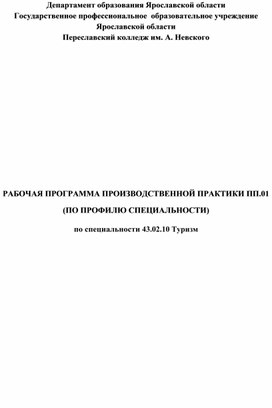 Департамент образования Ярославской области
Государственное профессиональное образовательное учреждение
Ярославской области
Переславский колледж им. А. Невского

РАБОЧАЯ ПРОГРАММА ПРОИЗВОДСТВЕННОЙ ПРАКТИКИ ПП.01
(ПО ПРОФИЛЮ СПЕЦИАЛЬНОСТИ)

по специальности 43.02.10 Туризм